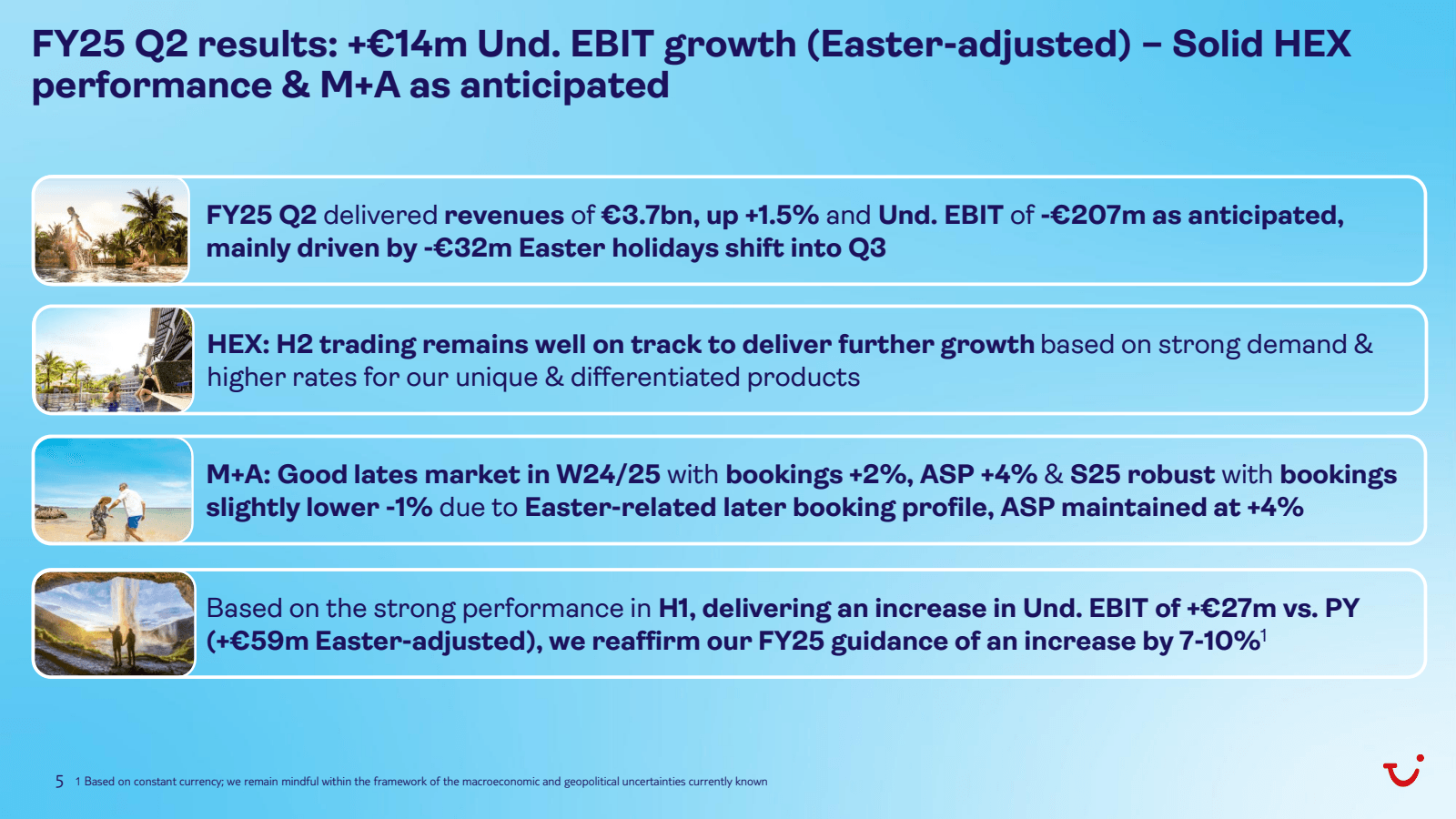 FY25 Q2 results: +€14m Und. EBIT growth (Easter-adjusted) – Solid HEX performance & M+A as anticipated

FY25 Q2 delivered revenues of €3.7bn, up +1.5% and Und. EBIT of -€207m as anticipated, mainly driven by -€32m Easter holidays shift into Q3

HEX: H2 trading remains well on track to deliver further growth based on strong demand & higher rates for our unique & differentiated products

M+A: Good lates market in W24/25 with bookings +2%, ASP +4% & S25 robust with bookings slightly lower -1% due to Easter-related later booking profile, ASP maintained at +4%

Based on the strong performance in H1, delivering an increase in Und. EBIT of +€27m vs. PY (+€59m Easter-adjusted), we reaffirm our FY25 guidance of an increase by 7-10%$^1$

5 1 Based on constant currency; we remain mindful within the framework of the macroeconomic and geopolitical uncertainties currently known